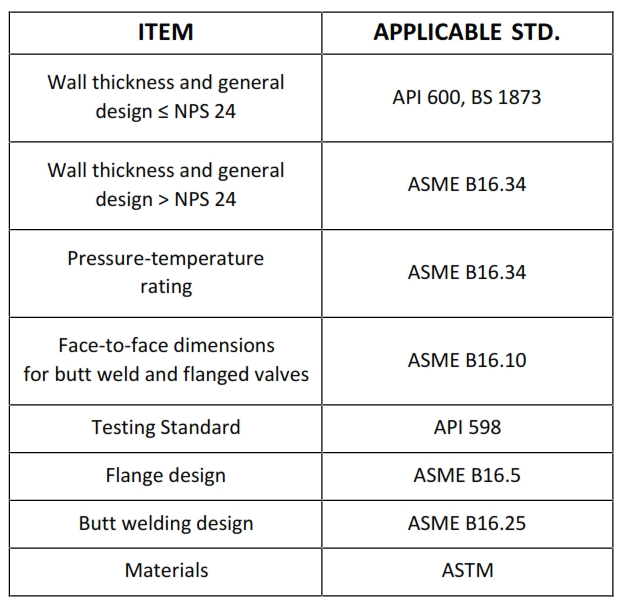 | ITEM | APPLICABLE STD. |
|---|---|
| Wall thickness and general design ≤ NPS 24 | API 600, BS 1873 |
| Wall thickness and general design > NPS 24 | ASME B16.34 |
| Pressure-temperature rating | ASME B16.34 |
| Face-to-face dimensions for butt weld and flanged valves | ASME B16.10 |
| Testing Standard | API 598 |
| Flange design | ASME B16.5 |
| Butt welding design | ASME B16.25 |
| Materials | ASTM |